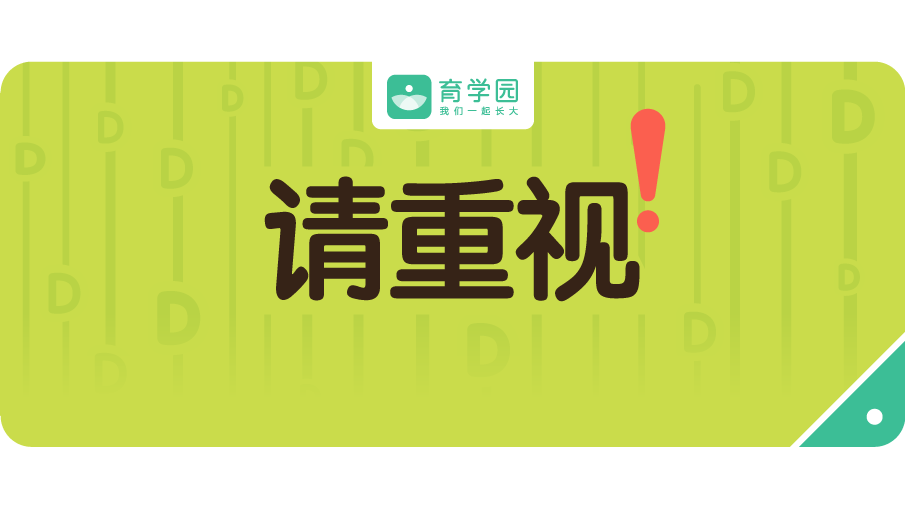 育学园
我们一起长大

请重视!